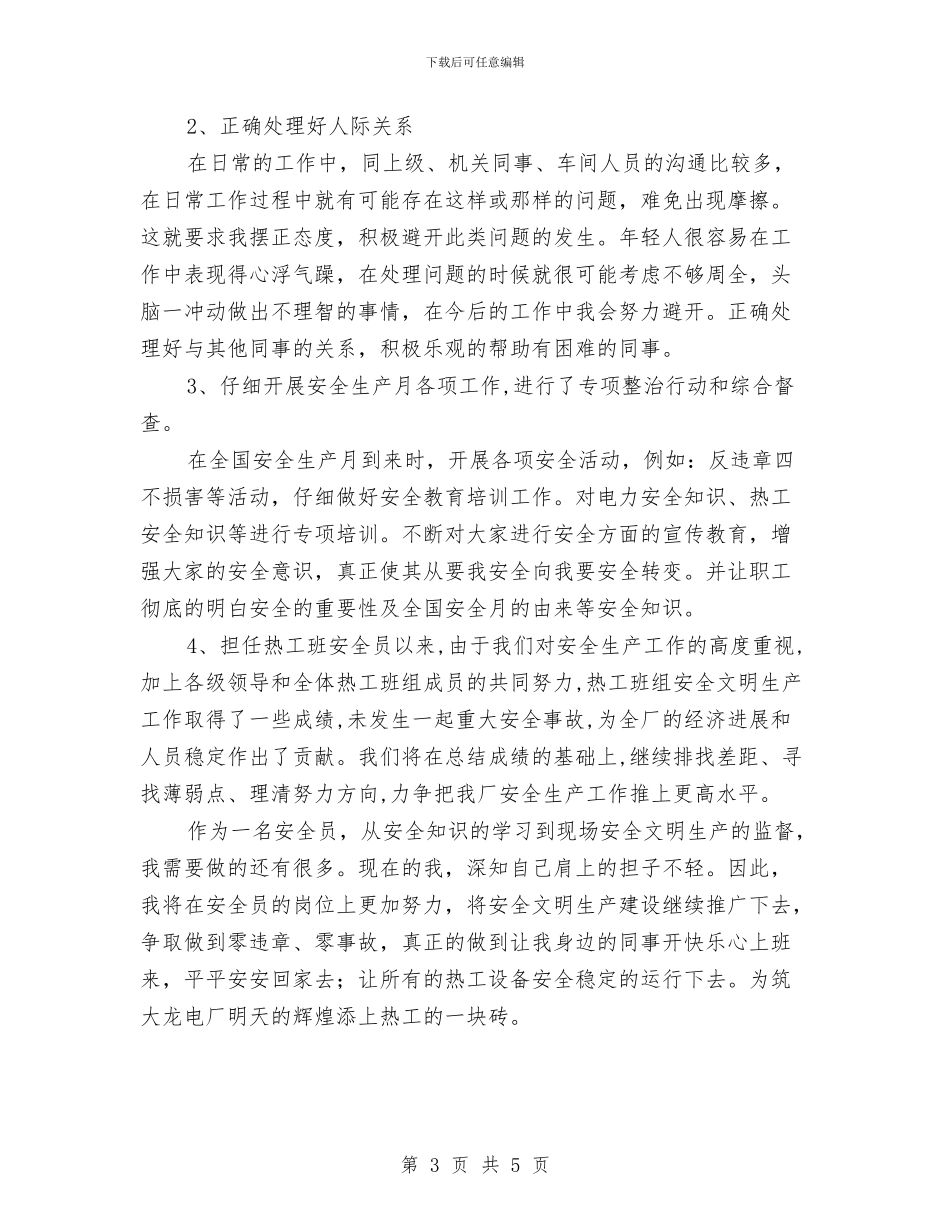 下载后可任意编辑

2、正确处理好人际关系

在日常的工作中，同上级、机关同事、车间人员的沟通比较多，在日常工作过程中就有可能存在这样或那样的问题，难免出现摩擦。这就要求我摆正态度，积极避开此类问题的发生。年轻人很容易在工作中表现得心浮气躁，在处理问题的时候就很可能考虑不够周全，头脑一冲动做出不理智的事情，在今后的工作中我会努力避开。正确处理好与其他同事的关系，积极乐观的帮助有困难的同事。

3、仔细开展安全生产月各项工作,进行了专项整治行动和综合督查。

在全国安全生产月到来时，开展各项安全活动，例如：反违章四不损害等活动，仔细做好安全教育培训工作。对电力安全知识、热工安全知识等进行专项培训。不断对大家进行安全方面的宣传教育，增强大家的安全意识，真正使其从要我安全向我要安全转变。并让职工彻底的明白安全的重要性及全国安全月的由来等安全知识。

4、担任热工班安全员以来，由于我们对安全生产工作的高度重视，加上各级领导和全体热工班组成员的共同努力,热工班组安全文明生产工作取得了一些成绩,未发生一起重大安全事故,为全厂的经济进展和人员稳定作出了贡献。我们将在总结成绩的基础上,继续排找差距、寻找薄弱点、理清努力方向,力争把我厂安全生产工作推上更高水平。

作为一名安全员，从安全知识的学习到现场安全文明生产的监督，我需要做的还有很多。现在的我，深知自己肩上的担子不轻。因此，我将在安全员的岗位上更加努力，将安全文明生产建设继续推广下去，争取做到零违章、零事故，真正的做到让我身边的同事开快乐心上班来，平平安安回家去；让所有的热工设备安全稳定的运行下去。为筑大龙电厂明天的辉煌添上热工的一块砖。

第 3 页 共 5 页